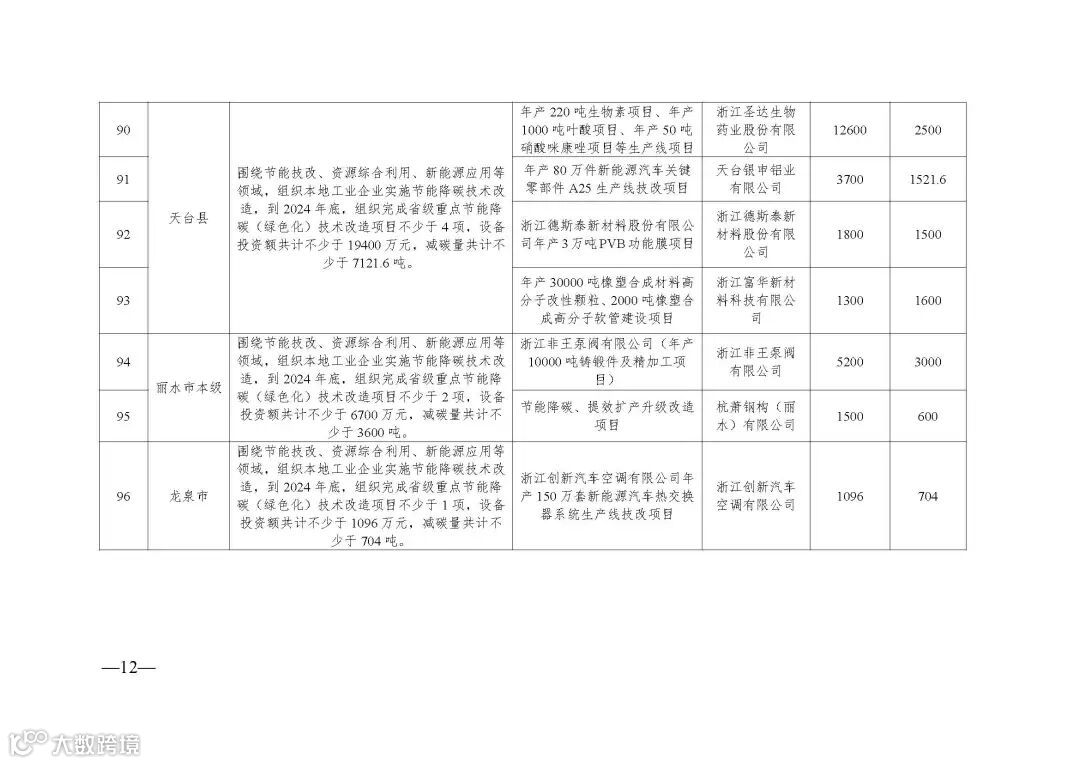 | 90 | 天台县 | 围绕节能技改、资源综合利用、新能源应用等领域，组织本地工业企业实施节能降碳技术改造，到2024年底，组织完成省级重点节能降碳（绿色化）技术改造项目不少于4项，设备投资额共计不少于19400万元，减碳量共计不少于7121.6吨。 | 年产220吨生物素项目、年产1000吨叶酸项目、年产50吨硝酸咪康唑项目等生产线项目 | 浙江圣达生物药业股份有限公司 | 12600 | 2500 |
|---|---|---|---|---|---|---|
| 91 | | | 年产80万件新能源汽车关键零部件A25生产线技改项目 | 天台银申铝业有限公司 | 3700 | 1521.6 |
| 92 | | | 浙江德斯泰新材料股份有限公司年产3万吨PVB功能膜项目 | 浙江德斯泰新材料股份有限公司 | 1800 | 1500 |
| 93 | | | 年产30000吨橡塑合成材料高分子改性颗粒、2000吨橡塑合成高分子软管建设项目 | 浙江富华新材料科技有限公司 | 1300 | 1600 |
| 94 | 丽水市本级 | 围绕节能技改、资源综合利用、新能源应用等领域，组织本地工业企业实施节能降碳技术改造，到2024年底，组织完成省级重点节能降碳（绿色化）技术改造项目不少于2项，设备投资额共计不少于6700万元，减碳量共计不少于3600吨。 | 浙江非王泵阀有限公司（年产10000吨铸锻件及精加工项目） | 浙江非王泵阀有限公司 | 5200 | 3000 |
| 95 | | | 节能降碳、提效扩产升级改造项目 | 杭萧钢构（丽水）有限公司 | 1500 | 600 |
| 96 | 龙泉市 | 围绕节能技改、资源综合利用、新能源应用等领域，组织本地工业企业实施节能降碳技术改造，到2024年底，组织完成省级重点节能降碳（绿色化）技术改造项目不少于1项，设备投资额共计不少于1096万元，减碳量共计不少于704吨。 | 浙江创新汽车空调有限公司年产150万套新能源汽车热交换器系统生产线技改项目 | 浙江创新汽车空调有限公司 | 1096 | 704 |

—12—

大数跨境